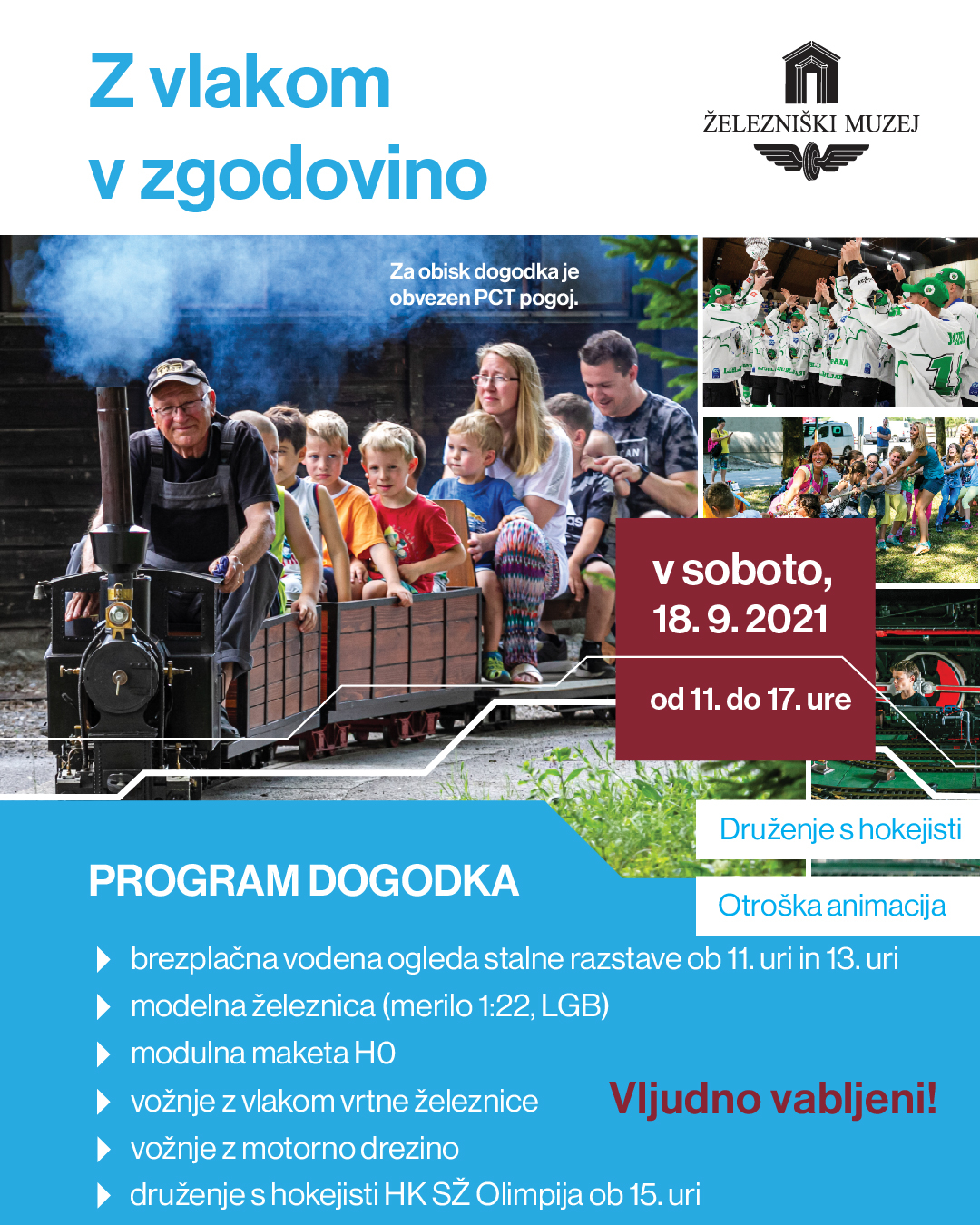 Z vlakom v zgodovino

ŽELEZNIŠKI MUZEJ

Za obisk dogodka je obvezen PCT pogoj.

v soboto, 18. 9. 2021

od 11. do 17. ure

Druženje s hokejisti

Otroška animacija

PROGRAM DOGODKA

brezplačna vodena ogleda stalne razstave ob 11. uri in 13. uri

modelna železnica (merilo 1:22, LGB)

modulna maketa H0

vožnje z vlakom vrtne železnice

vožnje z motorno drezino

druženje s hokejisti HK SŽ Olimpija ob 15. uri

Vljudno vabljeni!